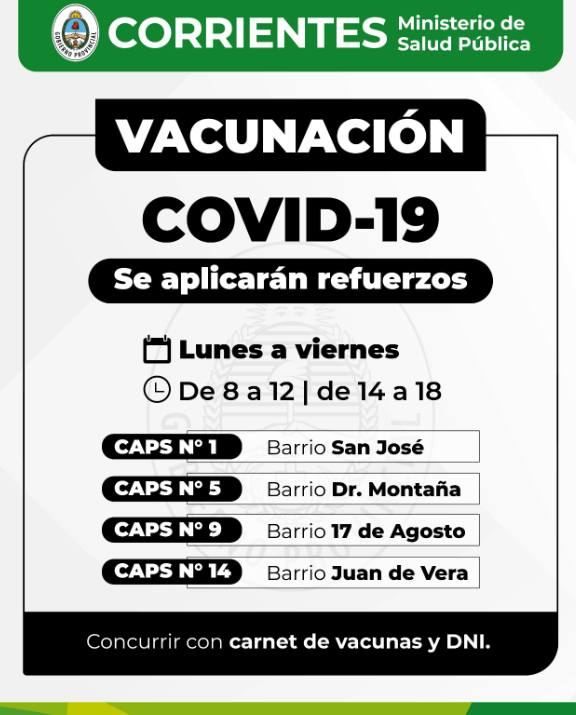 GOBIERNO PROVINCIAL

CORRIENTES Ministerio de Salud Pública

VACUNACIÓN

COVID-19

Se aplicarán refuerzos

Lunes a viernes

De 8 a 12 | de 14 a 18

CAPS N° 1 Barrio San José

CAPS N° 5 Barrio Dr. Montaña

CAPS N° 9 Barrio 17 de Agosto

CAPS N° 14 Barrio Juan de Vera

Concurrir con carnet de vacunas y DNI.